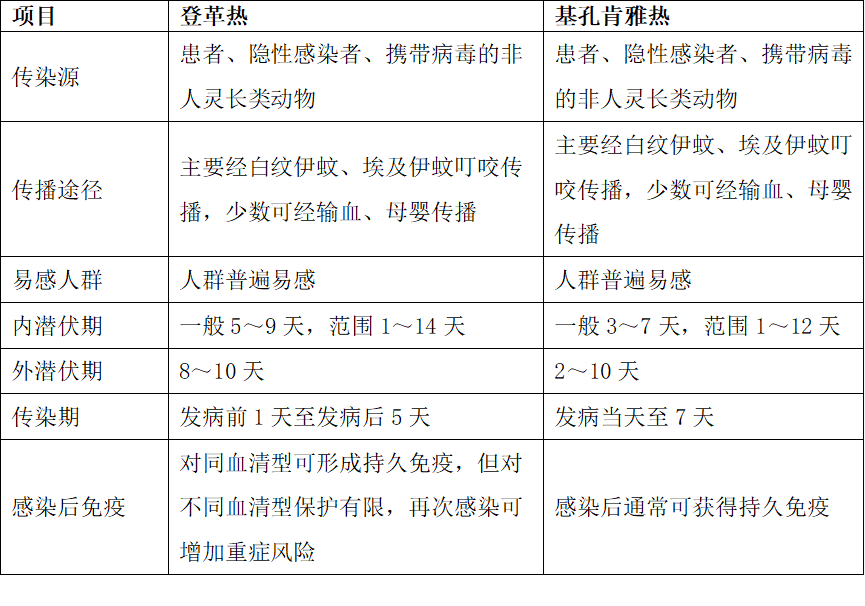 | 项目 | 登革热 | 基孔肯雅热 |
|---|---|---|
| 传染源 | 患者、隐性感染者、携带病毒的非人灵长类动物 | 患者、隐性感染者、携带病毒的非人灵长类动物 |
| 传播途径 | 主要经白纹伊蚊、埃及伊蚊叮咬传播，少数可经输血、母婴传播 | 主要经白纹伊蚊、埃及伊蚊叮咬传播，少数可经输血、母婴传播 |
| 易感人群 | 人群普遍易感 | 人群普遍易感 |
| 内潜伏期 | 一般 5～9 天，范围 1～14 天 | 一般 3～7 天，范围 1～12 天 |
| 外潜伏期 | 8～10 天 | 2～10 天 |
| 传染期 | 发病前 1 天至发病后 5 天 | 发病当天至 7 天 |
| 感染后免疫 | 对同血清型可形成持久免疫，但对不同血清型保护有限，再次感染可增加重症风险 | 感染后通常可获得持久免疫 |